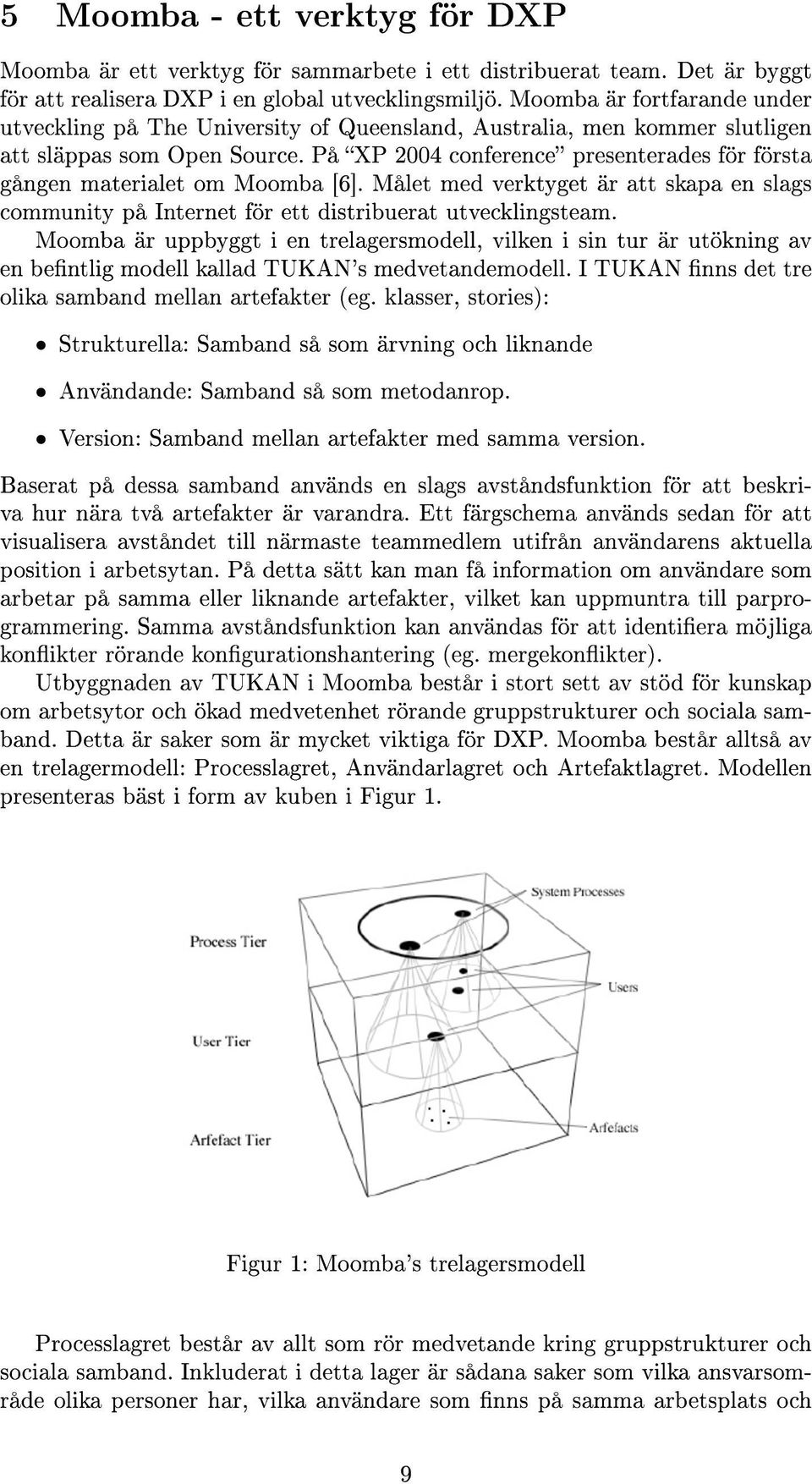 5 Moomba - ett verktyg för DXP

Moomba är ett verktyg för sammarbete i ett distribuerat team. Det är byggt för att realisera DXP i en global utvecklingsmiljö. Moomba är fortfarande under utveckling på The University of Queensland, Australia, men kommer slutligen att släppas som Open Source. På "XP 2004 conference" presenterades för första gången materialet om Moomba [6]. Målet med verktyget är att skapa en slags community på Internet för ett distribuerat utvecklingsteam.

Moomba är uppbyggt i en trelagersmodell, vilken i sin tur är utökning av en befintlig modell kallad TUKAN's medvetandemodell. I TUKAN finns det tre olika samband mellan artefakter (eg. klasser, stories):

• Strukturella: Samband så som ärvning och liknande

• Användande: Samband så som metodanrop.

• Version: Samband mellan artefakter med samma version.

Baserat på dessa samband används en slags avståndsfunktion för att beskriva hur nära två artefakter är varandra. Ett färgschema används sedan för att visualisera avståndet till närmaste teammedlem utifrån användarens aktuella position i arbetsytan. På detta sätt kan man få information om användare som arbetar på samma eller liknande artefakter, vilket kan uppmuntra till parprogrammering. Samma avståndsfunktion kan användas för att identifiera möjliga konflikter rörande konfigurationshantering (eg. mergekonflikter).

Utbyggnaden av TUKAN i Moomba består i stort sett av stöd för kunskap om arbetsytor och ökad medvetenhet rörande gruppstrukturer och sociala samband. Detta är saker som är mycket viktiga för DXP. Moomba består alltså av en trelagermodell: Processlagret, Användarlagret och Artefaktlagret. Modellen presenteras bäst i form av kuben i Figur 1.

System Processes
Process Tier
Users
User Tier
Arfefact Tier
Arfefacts

Figur 1: Moomba's trelagersmodell

Processlagret består av allt som rör medvetande kring gruppstrukturer och sociala samband. Inkluderat i detta lager är sådana saker som vilka ansvarsområde olika personer har, vilka användare som finns på samma arbetsplats och

9